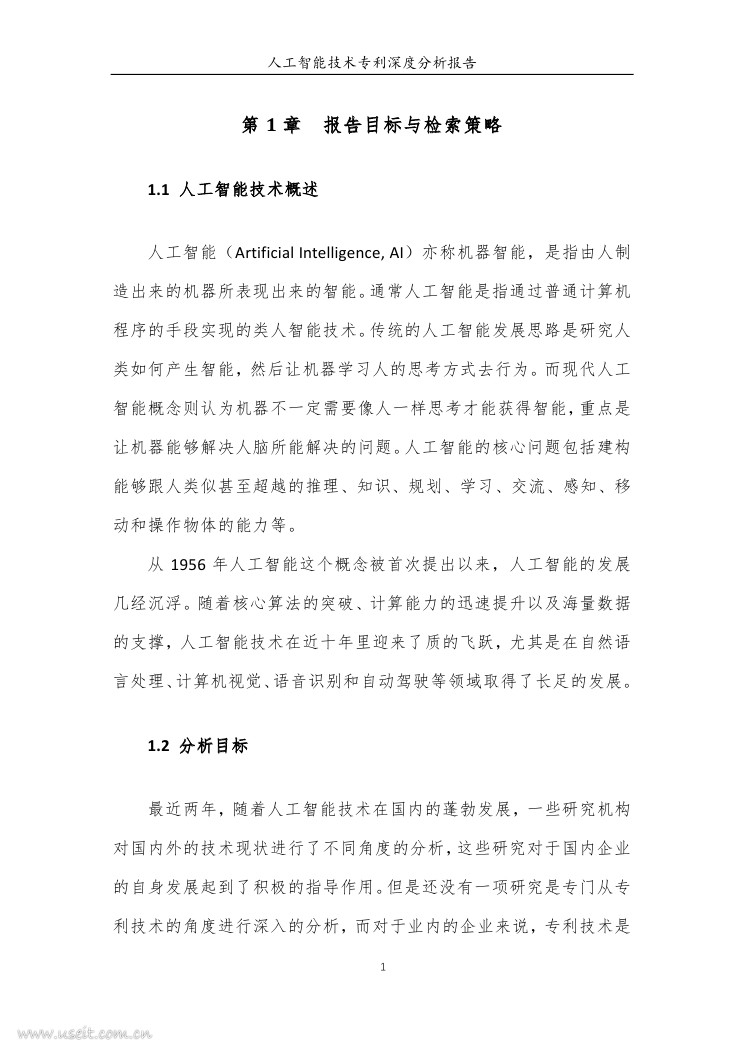 人工智能技术专利深度分析报告

第 1 章　报告目标与检索策略

1.1 人工智能技术概述

人工智能（Artificial Intelligence, AI）亦称机器智能，是指由人制造出来的机器所表现出来的智能。通常人工智能是指通过普通计算机程序的手段实现的类人智能技术。传统的人工智能发展思路是研究人类如何产生智能，然后让机器学习人的思考方式去行为。而现代人工智能概念则认为机器不一定需要像人一样思考才能获得智能，重点是让机器能够解决人脑所能解决的问题。人工智能的核心问题包括建构能够跟人类似甚至超越的推理、知识、规划、学习、交流、感知、移动和操作物体的能力等。

从 1956 年人工智能这个概念被首次提出以来，人工智能的发展几经沉浮。随着核心算法的突破、计算能力的迅速提升以及海量数据的支撑，人工智能技术在近十年里迎来了质的飞跃，尤其是在自然语言处理、计算机视觉、语音识别和自动驾驶等领域取得了长足的发展。

1.2 分析目标

最近两年，随着人工智能技术在国内的蓬勃发展，一些研究机构对国内外的技术现状进行了不同角度的分析，这些研究对于国内企业的自身发展起到了积极的指导作用。但是还没有一项研究是专门从专利技术的角度进行深入的分析，而对于业内的企业来说，专利技术是

1

www.useit.com.cn